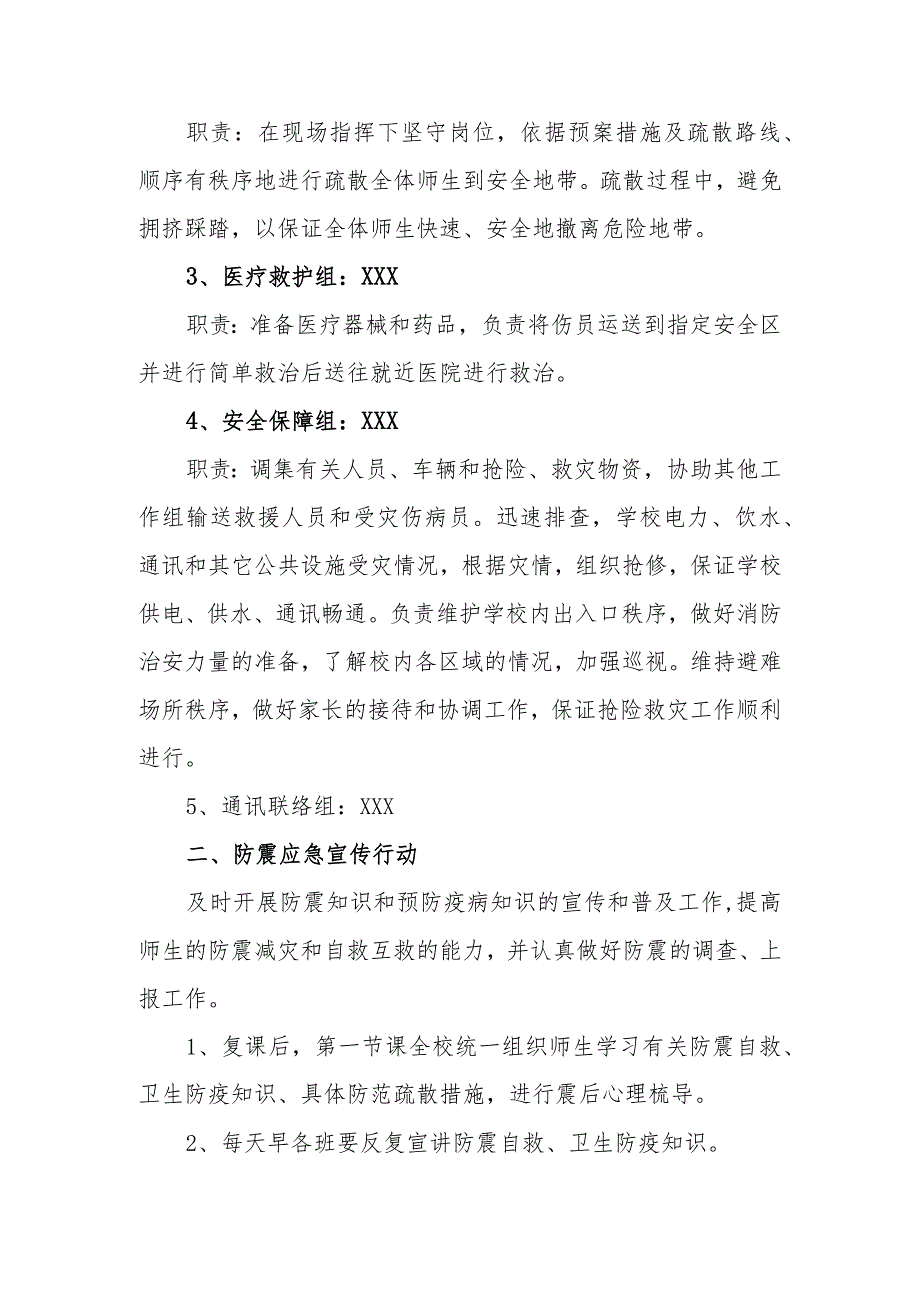 职责：在现场指挥下坚守岗位，依据预案措施及疏散路线、顺序有秩序地进行疏散全体师生到安全地带。疏散过程中，避免拥挤踩踏，以保证全体师生快速、安全地撤离危险地带。

3、医疗救护组：XXX

职责：准备医疗器械和药品，负责将伤员运送到指定安全区并进行简单救治后送往就近医院进行救治。

4、安全保障组：XXX

职责：调集有关人员、车辆和抢险、救灾物资，协助其他工作组输送救援人员和受灾伤病员。迅速排查，学校电力、饮水、通讯和其它公共设施受灾情况，根据灾情，组织抢修，保证学校供电、供水、通讯畅通。负责维护学校内出入口秩序，做好消防治安力量的准备，了解校内各区域的情况，加强巡视。维持避难场所秩序，做好家长的接待和协调工作，保证抢险救灾工作顺利进行。

5、通讯联络组：XXX

二、防震应急宣传行动

及时开展防震知识和预防疫病知识的宣传和普及工作,提高师生的防震减灾和自救互救的能力，并认真做好防震的调查、上报工作。

1、复课后，第一节课全校统一组织师生学习有关防震自救、卫生防疫知识、具体防范疏散措施，进行震后心理梳导。

2、每天早各班要反复宣讲防震自救、卫生防疫知识。